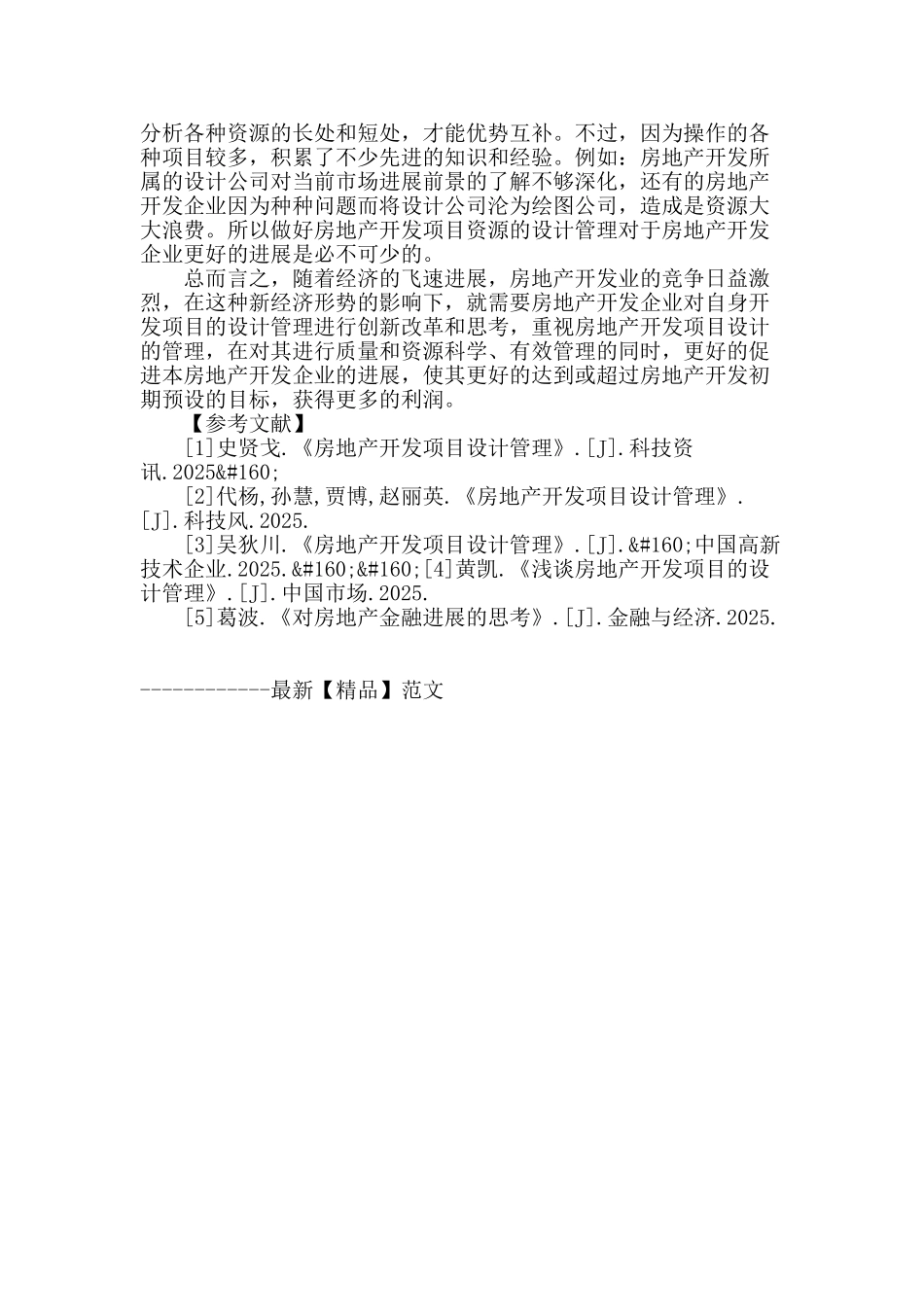 分析各种资源的长处和短处，才能优势互补。不过，因为操作的各种项目较多，积累了不少先进的知识和经验。例如：房地产开发所属的设计公司对当前市场进展前景的了解不够深化，还有的房地产开发企业因为种种问题而将设计公司沦为绘图公司，造成是资源大大浪费。所以做好房地产开发项目资源的设计管理对于房地产开发企业更好的进展是必不可少的。

总而言之，随着经济的飞速进展，房地产开发业的竞争日益激烈，在这种新经济形势的影响下，就需要房地产开发企业对自身开发项目的设计管理进行创新改革和思考，重视房地产开发项目设计的管理，在对其进行质量和资源科学、有效管理的同时，更好的促进本房地产开发企业的进展，使其更好的达到或超过房地产开发初期预设的目标，获得更多的利润。

【参考文献】

[1]史贤戈.《房地产开发项目设计管理》.[J].科技资讯.2025&#160;

[2]代杨,孙慧,贾博,赵丽英.《房地产开发项目设计管理》.[J].科技风.2025.

[3]吴狄川.《房地产开发项目设计管理》.[J].&#160;中国高新技术企业.2025.&#160;&#160;[4]黄凯.《浅谈房地产开发项目的设计管理》.[J].中国市场.2025.

[5]葛波.《对房地产金融进展的思考》.[J].金融与经济.2025.

------------最新【精品】范文